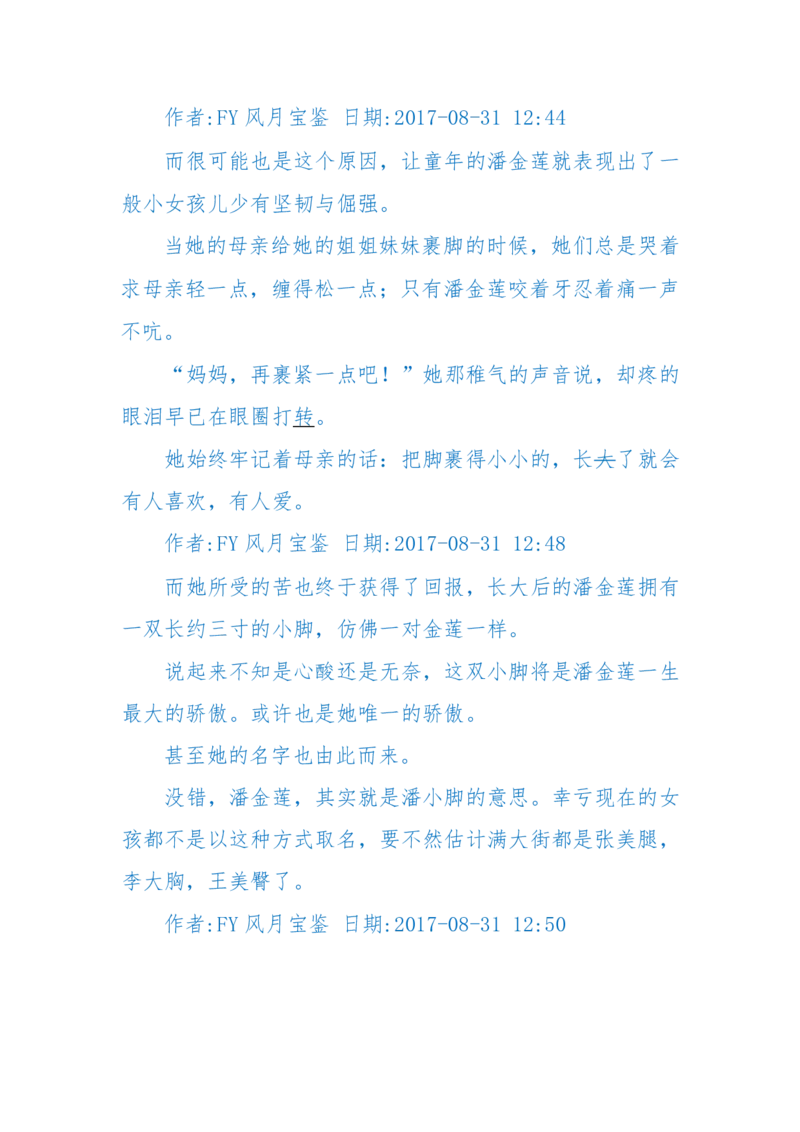 作者:FY 风月宝鉴 日期:2017-08-31 12:44

而很可能也是这个原因，让童年的潘金莲就表现出了一般小女孩儿少有坚韧与倔强。

当她的母亲给她的姐姐妹妹裹脚的时候，她们总是哭着求母亲轻一点，缠得松一点；只有潘金莲咬着牙忍着痛一声不吭。

“妈妈，再裹紧一点吧！”她那稚气的声音说，却疼的眼泪早已在眼圈打转。

她始终牢记着母亲的话：把脚裹得小小的，长大了就会有人喜欢，有人爱。

作者:FY 风月宝鉴 日期:2017-08-31 12:48

而她所受的苦也终于获得了回报，长大后的潘金莲拥有一双长约三寸的小脚，仿佛一对金莲一样。

说起来不知是心酸还是无奈，这双小脚将是潘金莲一生最大的骄傲。或许也是她唯一的骄傲。

甚至她的名字也由此而来。

没错，潘金莲，其实就是潘小脚的意思。幸亏现在的女孩都不是以这种方式取名，要不然估计满大街都是张美腿，李大胸，王美臀了。

作者:FY 风月宝鉴 日期:2017-08-31 12:50